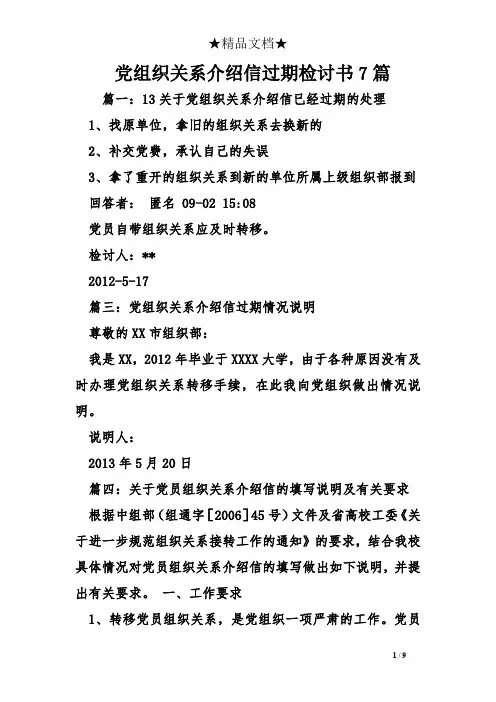 ★精品文档★

党组织关系介绍信过期检讨书7篇

篇一：13关于党组织关系介绍信已经过期的处理

1、找原单位，拿旧的组织关系去换新的

2、补交党费，承认自己的失误

3、拿了重开的组织关系到新的单位所属上级组织部报到

回答者： 匿名 09-02 15:08

党员自带组织关系应及时转移。

检讨人：**

2012-5-17

篇三：党组织关系介绍信过期情况说明

尊敬的XX市组织部：

我是XX，2012年毕业于XXXX大学，由于各种原因没有及时办理党组织关系转移手续，在此我向党组织做出情况说明。

说明人：

2013年5月20日

篇四：关于党员组织关系介绍信的填写说明及有关要求

根据中组部（组通字[2006]45号）文件及省高校工委《关于进一步规范组织关系接转工作的通知》的要求，结合我校具体情况对党员组织关系介绍信的填写做出如下说明，并提出有关要求。 一、工作要求

1、转移党员组织关系，是党组织一项严肃的工作。党员

1 / 9